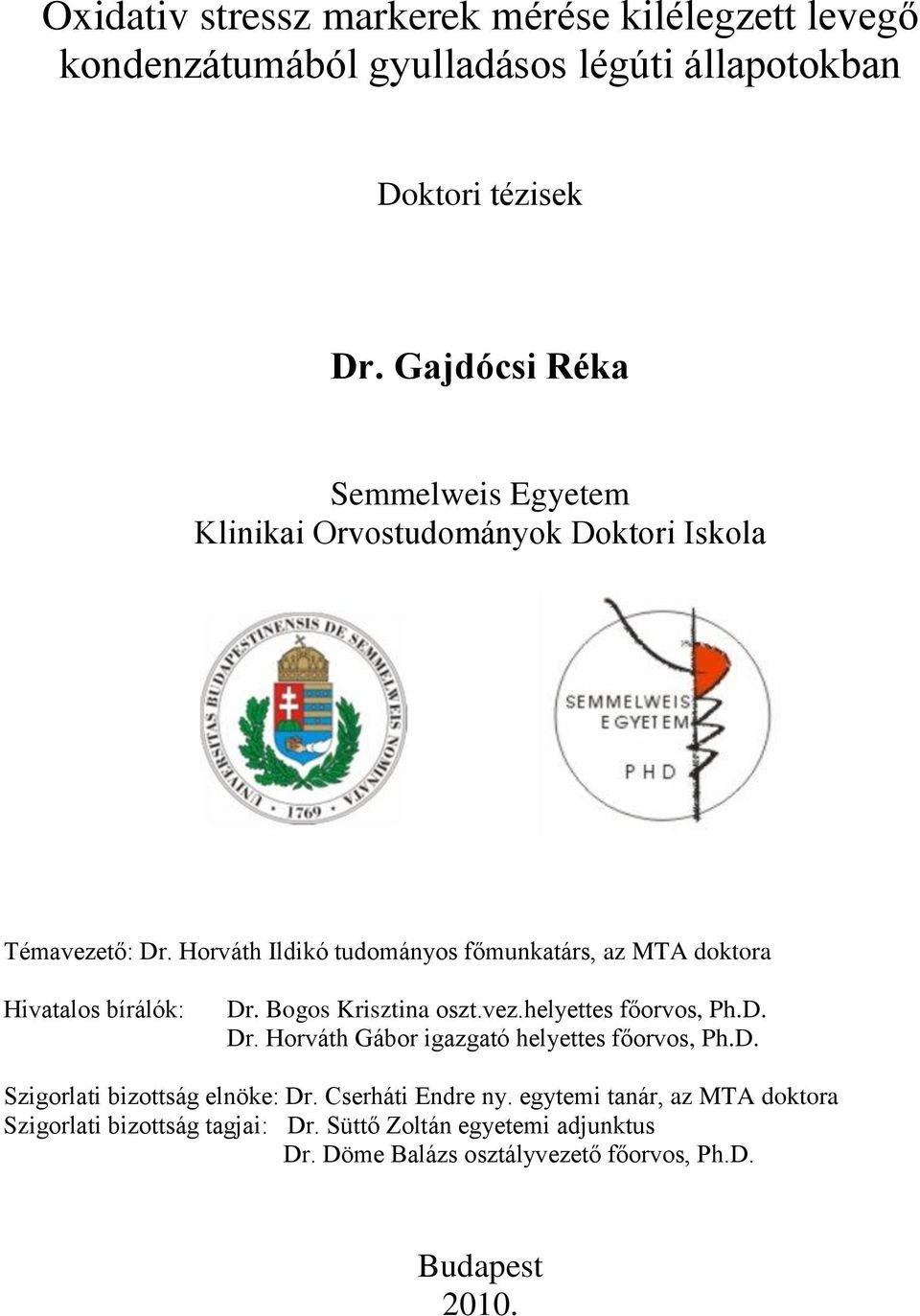 Oxidativ stressz markerek mérése kilélegzett levegő kondenzátumából gyulladásos légúti állapotokban

Doktori tézisek

Dr. Gajdócsi Réka

Semmelweis Egyetem
Klinikai Orvostudományok Doktori Iskola

UNIVERSITAS BUDAPESTINENSIS DE SEMMELWEIS NOMINATA 1769

SEMMELWEIS EGYETEM PHD

Témavezető: Dr. Horváth Ildikó tudományos főmunkatárs, az MTA doktora

Hivatalos bírálók: Dr. Bogos Krisztina oszt.vez.helyettes főorvos, Ph.D.
Dr. Horváth Gábor igazgató helyettes főorvos, Ph.D.

Szigorlati bizottság elnöke: Dr. Cserháti Endre ny. egytemi tanár, az MTA doktora
Szigorlati bizottság tagjai: Dr. Süttő Zoltán egyetemi adjunktus
Dr. Döme Balázs osztályvezető főorvos, Ph.D.

Budapest
2010.